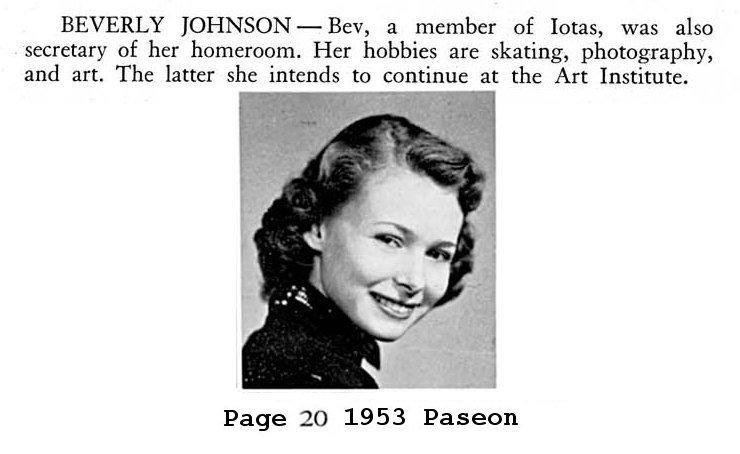 BEVERLY JOHNSON — Bev, a member of Iotas, was also secretary of her homeroom. Her hobbies are skating, photography, and art. The latter she intends to continue at the Art Institute.

Page 20 1953 Paseon